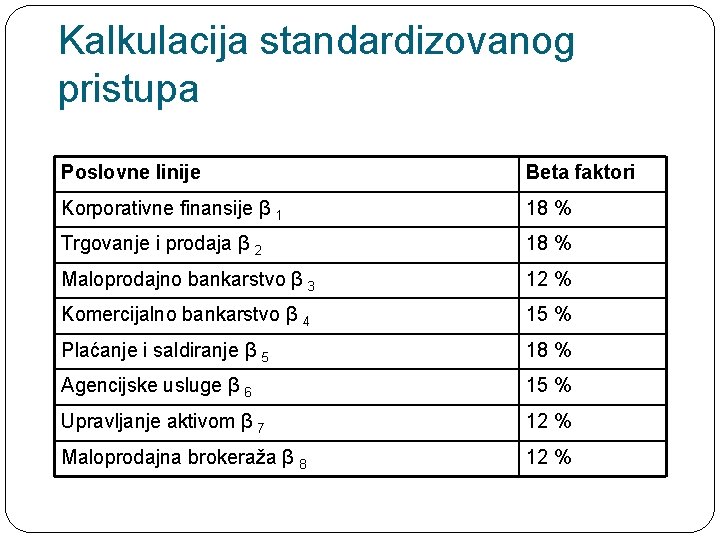 Kalkulacija standardizovanog pristupa

| Poslovne linije | Beta faktori |
|---|---|
| Korporativne finansije $\beta_1$ | 18 % |
| Trgovanje i prodaja $\beta_2$ | 18 % |
| Maloprodajno bankarstvo $\beta_3$ | 12 % |
| Komercijalno bankarstvo $\beta_4$ | 15 % |
| Plaćanje i saldiranje $\beta_5$ | 18 % |
| Agencijske usluge $\beta_6$ | 15 % |
| Upravljanje aktivom $\beta_7$ | 12 % |
| Maloprodajna brokeraža $\beta_8$ | 12 % |